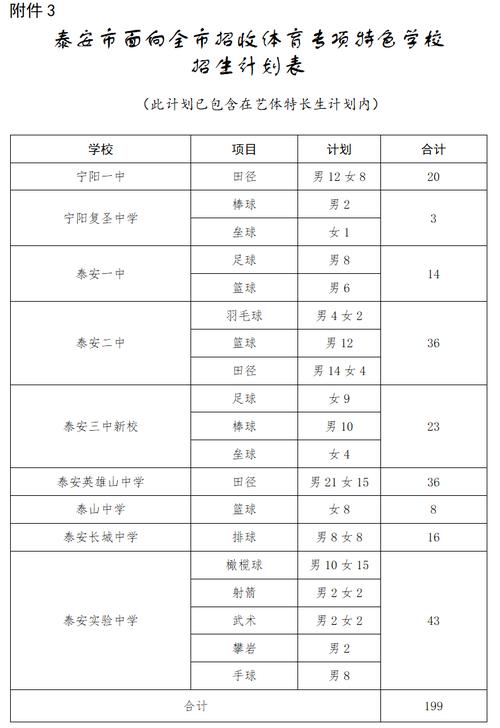 附件 3

泰安市面向全市招收体育专项特色学校招生计划表

（此计划已包含在艺体特长生计划内）

| 学校 | 项目 | 计划 | 合计 |
|---|---|---|---|
| 宁阳一中 | 田径 | 男 12 女 8 | 20 |
| 宁阳复圣中学 | 棒球 | 男 2 | 3 |
| | 垒球 | 女 1 | |
| 泰安一中 | 足球 | 男 8 | 14 |
| | 篮球 | 男 6 | |
| 泰安二中 | 羽毛球 | 男 4 女 2 | 36 |
| | 篮球 | 男 12 | |
| | 田径 | 男 14 女 4 | |
| 泰安三中新校 | 足球 | 女 9 | 23 |
| | 棒球 | 男 10 | |
| | 垒球 | 女 4 | |
| 泰安英雄山中学 | 田径 | 男 21 女 15 | 36 |
| 泰山中学 | 篮球 | 女 8 | 8 |
| 泰安长城中学 | 排球 | 男 8 女 8 | 16 |
| 泰安实验中学 | 橄榄球 | 男 10 女 15 | 43 |
| | 射箭 | 男 2 女 2 | |
| | 武术 | 男 2 女 2 | |
| | 攀岩 | 男 2 | |
| | 手球 | 男 8 | |
| 合计 | | | 199 |